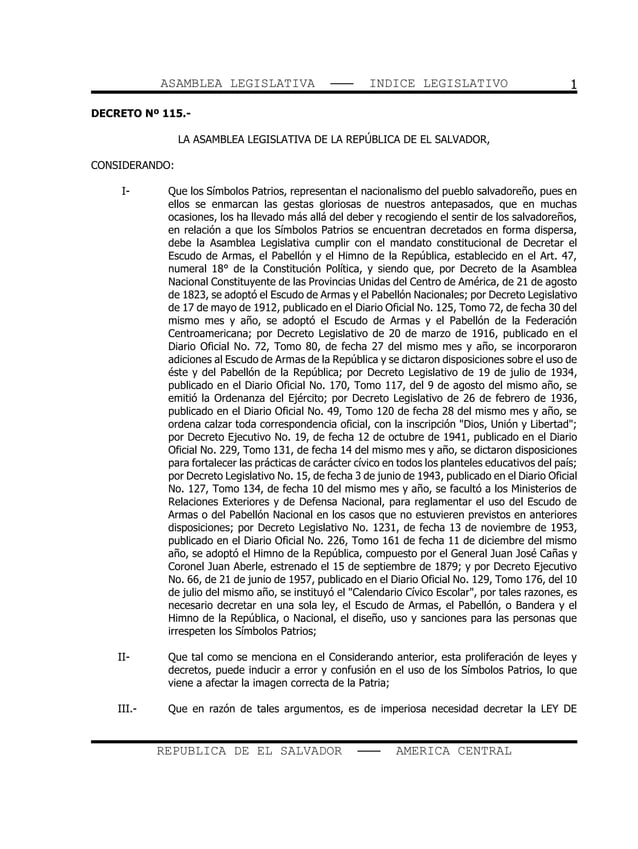 ASAMBLEA LEGISLATIVA —— INDICE LEGISLATIVO 1

DECRETO Nº 115.-

LA ASAMBLEA LEGISLATIVA DE LA REPÚBLICA DE EL SALVADOR,

CONSIDERANDO:

I- Que los Símbolos Patrios, representan el nacionalismo del pueblo salvadoreño, pues en ellos se enmarcan las gestas gloriosas de nuestros antepasados, que en muchas ocasiones, los ha llevado más allá del deber y recogiendo el sentir de los salvadoreños, en relación a que los Símbolos Patrios se encuentran decretados en forma dispersa, debe la Asamblea Legislativa cumplir con el mandato constitucional de Decretar el Escudo de Armas, el Pabellón y el Himno de la República, establecido en el Art. 47, numeral 18° de la Constitución Política, y siendo que, por Decreto de la Asamblea Nacional Constituyente de las Provincias Unidas del Centro de América, de 21 de agosto de 1823, se adoptó el Escudo de Armas y el Pabellón Nacionales; por Decreto Legislativo de 17 de mayo de 1912, publicado en el Diario Oficial No. 125, Tomo 72, de fecha 30 del mismo mes y año, se adoptó el Escudo de Armas y el Pabellón de la Federación Centroamericana; por Decreto Legislativo de 20 de marzo de 1916, publicado en el Diario Oficial No. 72, Tomo 80, de fecha 27 del mismo mes y año, se incorporaron adiciones al Escudo de Armas de la República y se dictaron disposiciones sobre el uso de éste y del Pabellón de la República; por Decreto Legislativo de 19 de julio de 1934, publicado en el Diario Oficial No. 170, Tomo 117, del 9 de agosto del mismo año, se emitió la Ordenanza del Ejército; por Decreto Legislativo de 26 de febrero de 1936, publicado en el Diario Oficial No. 49, Tomo 120 de fecha 28 del mismo mes y año, se ordena calzar toda correspondencia oficial, con la inscripción "Dios, Unión y Libertad"; por Decreto Ejecutivo No. 19, de fecha 12 de octubre de 1941, publicado en el Diario Oficial No. 229, Tomo 131, de fecha 14 del mismo mes y año, se dictaron disposiciones para fortalecer las prácticas de carácter cívico en todos los planteles educativos del país; por Decreto Legislativo No. 15, de fecha 3 de junio de 1943, publicado en el Diario Oficial No. 127, Tomo 134, de fecha 10 del mismo mes y año, se facultó a los Ministerios de Relaciones Exteriores y de Defensa Nacional, para reglamentar el uso del Escudo de Armas o del Pabellón Nacional en los casos que no estuvieren previstos en anteriores disposiciones; por Decreto Legislativo No. 1231, de fecha 13 de noviembre de 1953, publicado en el Diario Oficial No. 226, Tomo 161 de fecha 11 de diciembre del mismo año, se adoptó el Himno de la República, compuesto por el General Juan José Cañas y Coronel Juan Aberle, estrenado el 15 de septiembre de 1879; y por Decreto Ejecutivo No. 66, de 21 de junio de 1957, publicado en el Diario Oficial No. 129, Tomo 176, del 10 de julio del mismo año, se instituyó el "Calendario Cívico Escolar", por tales razones, es necesario decretar en una sola ley, el Escudo de Armas, el Pabellón, o Bandera y el Himno de la República, o Nacional, el diseño, uso y sanciones para las personas que irrespeten los Símbolos Patrios;

II- Que tal como se menciona en el Considerando anterior, esta proliferación de leyes y decretos, puede inducir a error y confusión en el uso de los Símbolos Patrios, lo que viene a afectar la imagen correcta de la Patria;

III.- Que en razón de tales argumentos, es de imperiosa necesidad decretar la LEY DE

REPUBLICA DE EL SALVADOR —— AMERICA CENTRAL